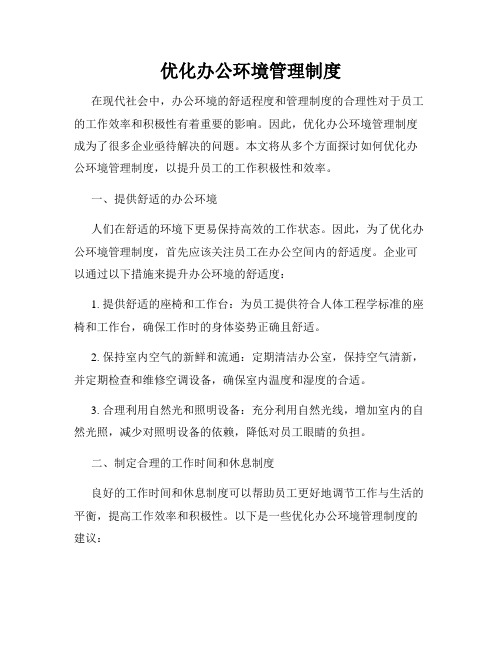 优化办公环境管理制度

在现代社会中，办公环境的舒适程度和管理制度的合理性对于员工的工作效率和积极性有着重要的影响。因此，优化办公环境管理制度成为了很多企业亟待解决的问题。本文将从多个方面探讨如何优化办公环境管理制度，以提升员工的工作积极性和效率。

一、提供舒适的办公环境

人们在舒适的环境下更易保持高效的工作状态。因此，为了优化办公环境管理制度，首先应该关注员工在办公空间内的舒适度。企业可以通过以下措施来提升办公环境的舒适度：

1. 提供舒适的座椅和工作台：为员工提供符合人体工程学标准的座椅和工作台，确保工作时的身体姿势正确且舒适。

2. 保持室内空气的新鲜和流通：定期清洁办公室，保持空气清新，并定期检查和维修空调设备，确保室内温度和湿度的合适。

3. 合理利用自然光和照明设备：充分利用自然光线，增加室内的自然光照，减少对照明设备的依赖，降低对员工眼睛的负担。

二、制定合理的工作时间和休息制度

良好的工作时间和休息制度可以帮助员工更好地调节工作与生活的平衡，提高工作效率和积极性。以下是一些优化办公环境管理制度的建议：